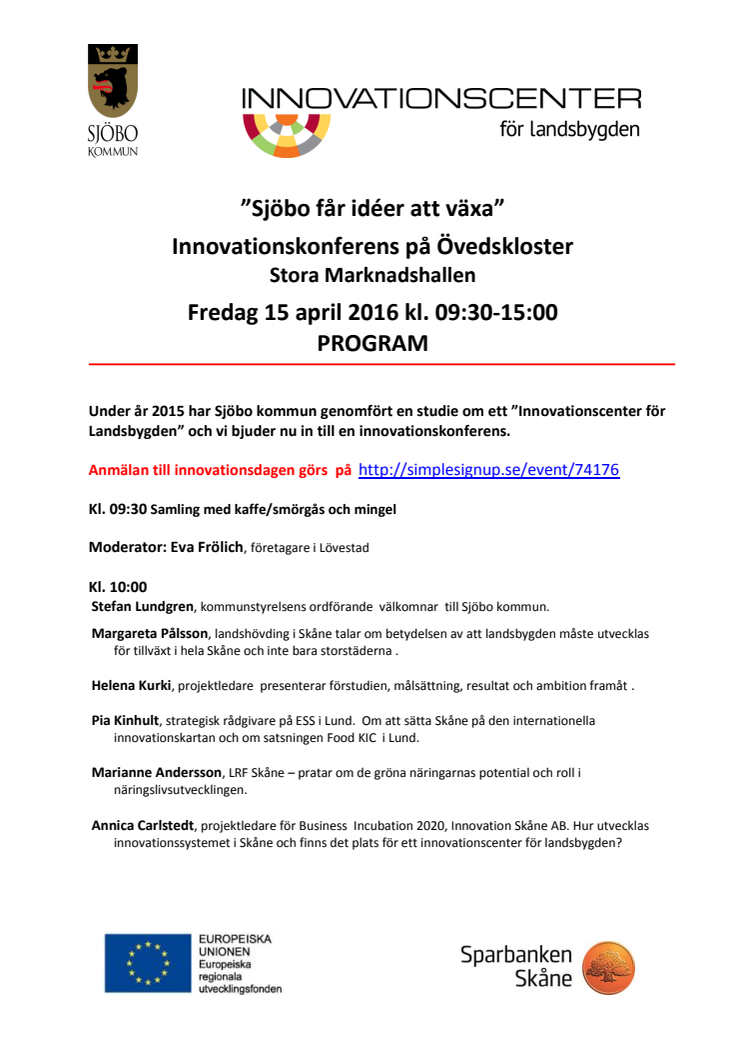 SJÖBO KOMMUN

INNOVATIONSCENTER för landsbygden

”Sjöbo får idéer att växa”

Innovationskonferens på Övedskloster

Stora Marknadshallen

Fredag 15 april 2016 kl. 09:30-15:00

PROGRAM

Under år 2015 har Sjöbo kommun genomfört en studie om ett ”Innovationscenter för Landsbygden” och vi bjuder nu in till en innovationskonferens.

Anmälan till innovationsdagen görs på http://simplesignup.se/event/74176

Kl. 09:30 Samling med kaffe/smörgås och mingel

Moderator: Eva Frölich, företagare i Lövestad

Kl. 10:00

Stefan Lundgren, kommunstyrelsens ordförande välkomnar till Sjöbo kommun.

Margareta Pålsson, landshövding i Skåne talar om betydelsen av att landsbygden måste utvecklas för tillväxt i hela Skåne och inte bara storstäderna .

Helena Kurki, projektledare presenterar förstudien, målsättning, resultat och ambition framåt .

Pia Kinhult, strategisk rådgivare på ESS i Lund. Om att sätta Skåne på den internationella innovationskartan och om satsningen Food KIC i Lund.

Marianne Andersson, LRF Skåne – pratar om de gröna näringarnas potential och roll i näringslivsutvecklingen.

Annica Carlstedt, projektledare för Business Incubation 2020, Innovation Skåne AB. Hur utvecklas innovationssystemet i Skåne och finns det plats för ett innovationscenter för landsbygden?

EUROPEISKA UNIONEN Europeiska regionala utvecklingsfonden

Sparbanken Skåne